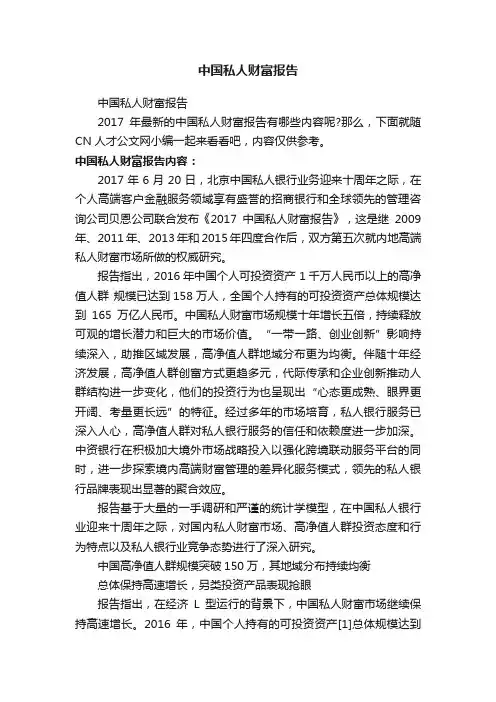 中国私人财富报告

中国私人财富报告

2017 年最新的中国私人财富报告有哪些内容呢?那么，下面就随 CN 人才公文网小编一起来看看吧，内容仅供参考。

中国私人财富报告内容：

2017 年 6 月 20 日，北京中国私人银行业务迎来十周年之际，在个人高端客户金融服务领域享有盛誉的招商银行和全球领先的管理咨询公司贝恩公司联合发布《2017 中国私人财富报告》，这是继 2009 年、2011 年、2013 年和 2015 年四度合作后，双方第五次就内地高端私人财富市场所做的权威研究。

报告指出，2016 年中国个人可投资资产 1 千万人民币以上的高净值人群 规模已达到 158 万人，全国个人持有的可投资资产总体规模达到 165 万亿人民币。中国私人财富市场规模十年增长五倍，持续释放可观的增长潜力和巨大的市场价值。“一带一路、创业创新”影响持续深入，助推区域发展，高净值人群地域分布更为均衡。伴随十年经济发展，高净值人群创富方式更趋多元，代际传承和企业创新推动人群结构进一步变化，他们的投资行为也呈现出“心态更成熟、眼界更开阔、考量更长远”的特征。经过多年的市场培育，私人银行服务已深入人心，高净值人群对私人银行服务的信任和依赖度进一步加深。中资银行在积极加大境外市场战略投入以强化跨境联动服务平台的同时，进一步探索境内高端财富管理的差异化服务模式，领先的私人银行品牌表现出显著的聚合效应。

报告基于大量的一手调研和严谨的统计学模型，在中国私人银行业迎来十周年之际，对国内私人财富市场、高净值人群投资态度和行为特点以及私人银行业竞争态势进行了深入研究。

中国高净值人群规模突破 150 万，其地域分布持续均衡

总体保持高速增长，另类投资产品表现抢眼

报告指出，在经济 L 型运行的背景下，中国私人财富市场继续保持高速增长。2016 年，中国个人持有的可投资资产[1]总体规模达到